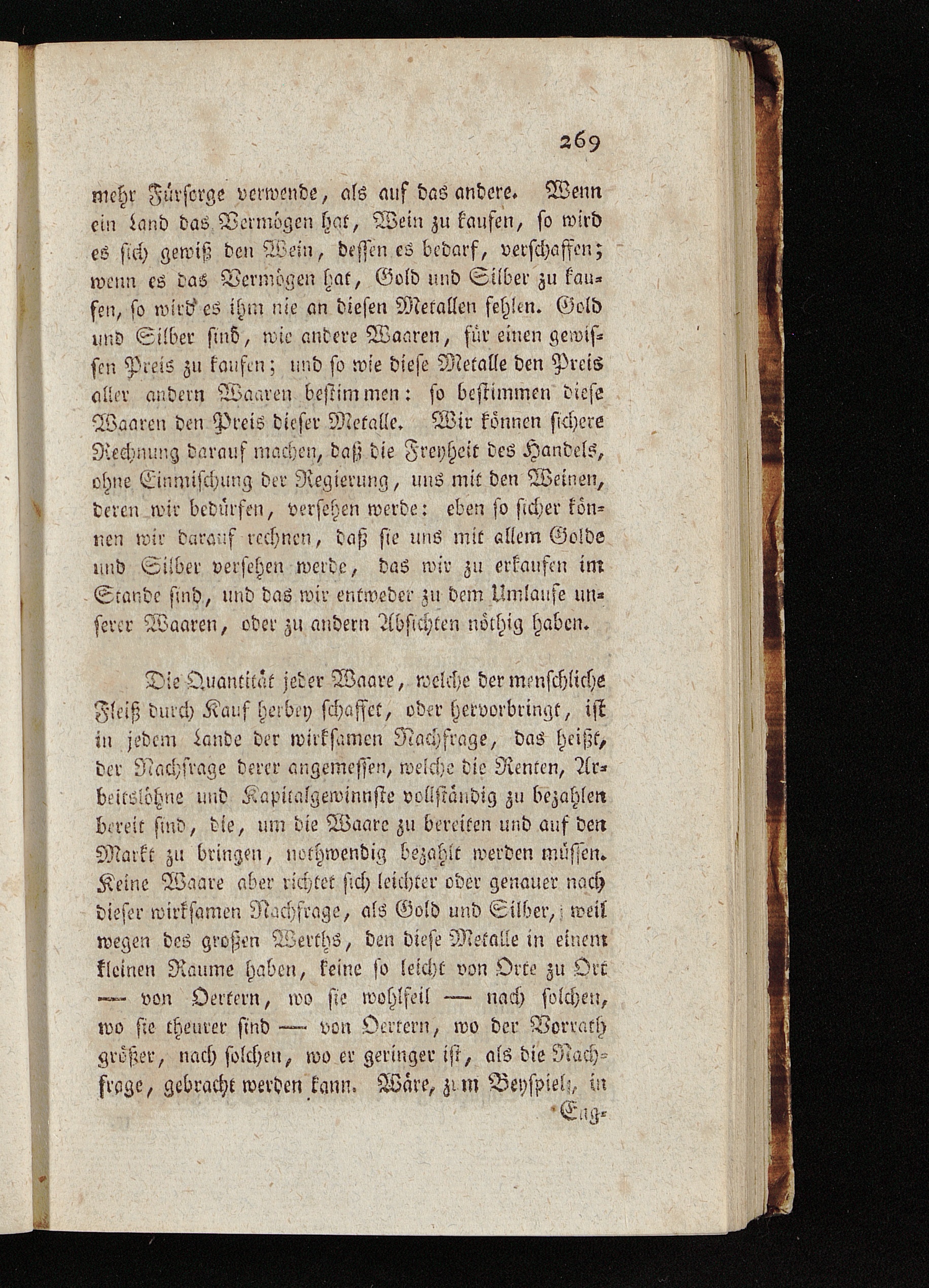 269

mehr Fürsorge verwende, als auf das andere. Wenn ein Land das Vermögen hat, Wein zu kaufen, so wird es sich gewiß den Wein, dessen es bedarf, verschaffen; wenn es das Vermögen hat, Gold und Silber zu kaufen, so wird es ihm nie an diesen Metallen fehlen. Gold und Silber sind, wie andere Waaren, für einen gewissen Preis zu kaufen; und so wie diese Metalle den Preis aller andern Waaren bestimmen: so bestimmen diese Waaren den Preis dieser Metalle. Wir können sichere Rechnung darauf machen, daß die Freyheit des Handels, ohne Einmischung der Regierung, uns mit den Weinen, deren wir bedürfen, versehen werde: eben so sicher können wir darauf rechnen, daß sie uns mit allem Golde und Silber versehen werde, das wir zu erkaufen im Stande sind, und das wir entweder zu dem Umlaufe unserer Waaren, oder zu andern Absichten nöthig haben.

Die Quantität jeder Waare, welche der menschliche Fleiß durch Kauf herbey schaffet, oder hervorbringt, ist in jedem Lande der wirksamen Nachfrage, das heißt, der Nachfrage derer angemessen, welche die Renten, Arbeitslöhne und Kapitalgewinnste vollständig zu bezahlen bereit sind, die, um die Waare zu bereiten und auf den Markt zu bringen, nothwendig bezahlt werden müssen. Keine Waare aber richtet sich leichter oder genauer nach dieser wirksamen Nachfrage, als Gold und Silber, weil wegen des großen Werths, den diese Metalle in einem kleinen Raume haben, keine so leicht von Orte zu Ort — von Oertern, wo sie wohlfeil — nach solchen, wo sie theurer sind — von Oertern, wo der Vorrath größer, nach solchen, wo er geringer ist, als die Nachfrage, gebracht werden kann. Wäre, zum Beyspiel, in

Eng-